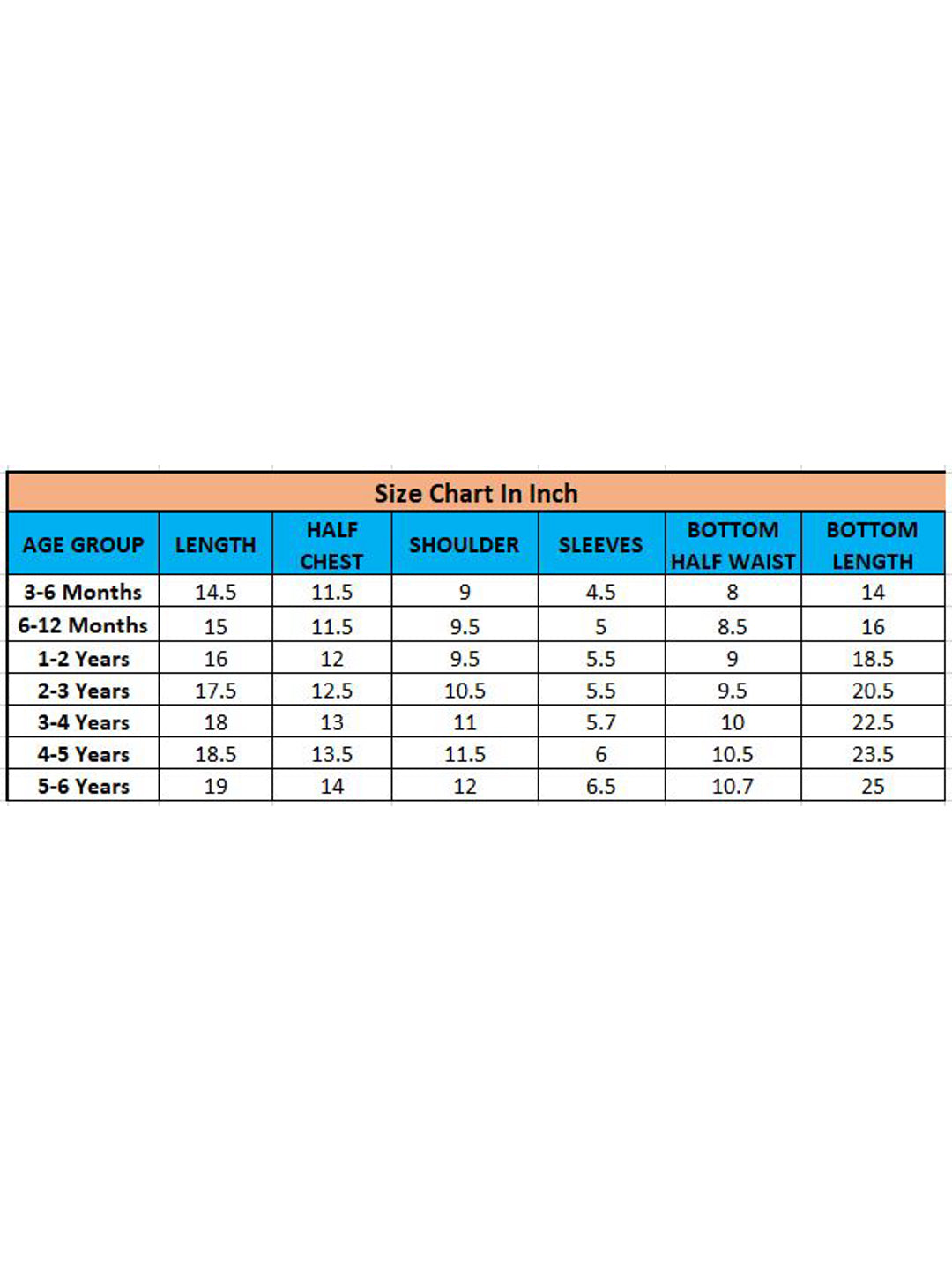 Size Chart In Inch

| AGE GROUP | LENGTH | HALF CHEST | SHOULDER | SLEEVES | BOTTOM HALF WAIST | BOTTOM LENGTH |
|---|---|---|---|---|---|---|
| 3-6 Months | 14.5 | 11.5 | 9 | 4.5 | 8 | 14 |
| 6-12 Months | 15 | 11.5 | 9.5 | 5 | 8.5 | 16 |
| 1-2 Years | 16 | 12 | 9.5 | 5.5 | 9 | 18.5 |
| 2-3 Years | 17.5 | 12.5 | 10.5 | 5.5 | 9.5 | 20.5 |
| 3-4 Years | 18 | 13 | 11 | 5.7 | 10 | 22.5 |
| 4-5 Years | 18.5 | 13.5 | 11.5 | 6 | 10.5 | 23.5 |
| 5-6 Years | 19 | 14 | 12 | 6.5 | 10.7 | 25 |